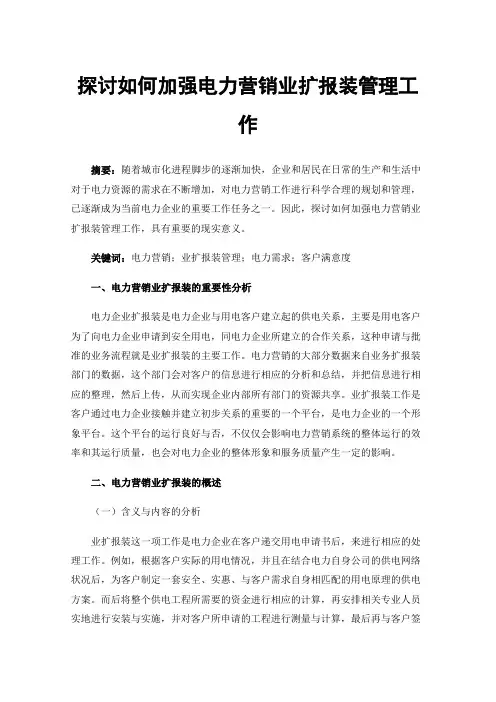 探讨如何加强电力营销业扩报装管理工作

摘要：随着城市化进程脚步的逐渐加快，企业和居民在日常的生产和生活中对于电力资源的需求在不断增加，对电力营销工作进行科学合理的规划和管理，已逐渐成为当前电力企业的重要工作任务之一。因此，探讨如何加强电力营销业扩报装管理工作，具有重要的现实意义。

关键词：电力营销；业扩报装管理；电力需求；客户满意度

一、电力营销业扩报装的重要性分析

电力企业扩报装是电力企业与用电客户建立起的供电关系，主要是用电客户为了向电力企业申请到安全用电，同电力企业所建立的合作关系，这种申请与批准的业务流程就是业扩报装的主要工作。电力营销的大部分数据来自业务扩报装部门的数据，这个部门会对客户的信息进行相应的分析和总结，并把信息进行相应的整理，然后上传，从而实现企业内部所有部门的资源共享。业扩报装工作是客户通过电力企业接触并建立初步关系的重要的一个平台，是电力企业的一个形象平台。这个平台的运行良好与否，不仅仅会影响电力营销系统的整体运行的效率和其运行质量，也会对电力企业的整体形象和服务质量产生一定的影响。

二、电力营销业扩报装的概述

（一）含义与内容的分析

业扩报装这一项工作是电力企业在客户递交用电申请书后，来进行相应的处理工作。例如，根据客户实际的用电情况，并且在结合电力自身公司的供电网络状况后，为客户制定一套安全、实惠、与客户需求自身相匹配的用电原理的供电方案。而后将整个供电工程所需要的资金进行相应的计算，再安排相关专业人员实地进行安装与实施，并对客户所申请的工程进行测量与计算，最后再与客户签